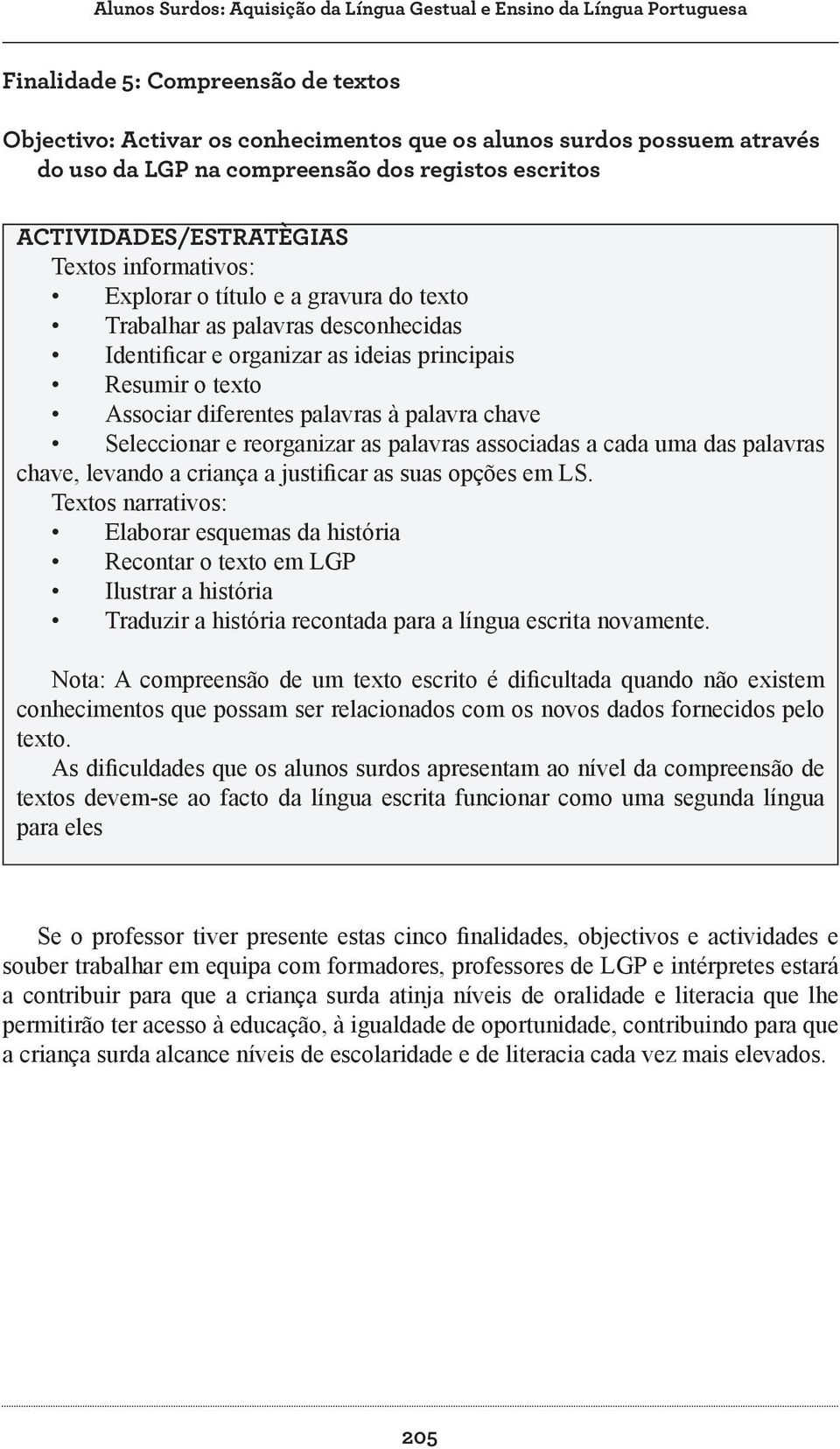 Alunos Surdos: Aquisição da Língua Gestual e Ensino da Língua Portuguesa

Finalidade 5: Compreensão de textos

Objectivo: Activar os conhecimentos que os alunos surdos possuem através do uso da LGP na compreensão dos registos escritos

ACTIVIDADES/ESTRATÈGIAS
Textos informativos:
• Explorar o título e a gravura do texto
• Trabalhar as palavras desconhecidas
• Identificar e organizar as ideias principais
• Resumir o texto
• Associar diferentes palavras à palavra chave
• Seleccionar e reorganizar as palavras associadas a cada uma das palavras chave, levando a criança a justificar as suas opções em LS.
Textos narrativos:
• Elaborar esquemas da história
• Recontar o texto em LGP
• Ilustrar a história
• Traduzir a história recontada para a língua escrita novamente.

Nota: A compreensão de um texto escrito é dificultada quando não existem conhecimentos que possam ser relacionados com os novos dados fornecidos pelo texto.
As dificuldades que os alunos surdos apresentam ao nível da compreensão de textos devem-se ao facto da língua escrita funcionar como uma segunda língua para eles

Se o professor tiver presente estas cinco finalidades, objectivos e actividades e souber trabalhar em equipa com formadores, professores de LGP e intérpretes estará a contribuir para que a criança surda atinja níveis de oralidade e literacia que lhe permitirão ter acesso à educação, à igualdade de oportunidade, contribuindo para que a criança surda alcance níveis de escolaridade e de literacia cada vez mais elevados.

205